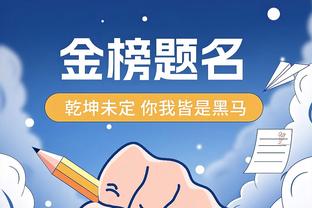 金榜题名

乾坤未定 你我皆是黑马